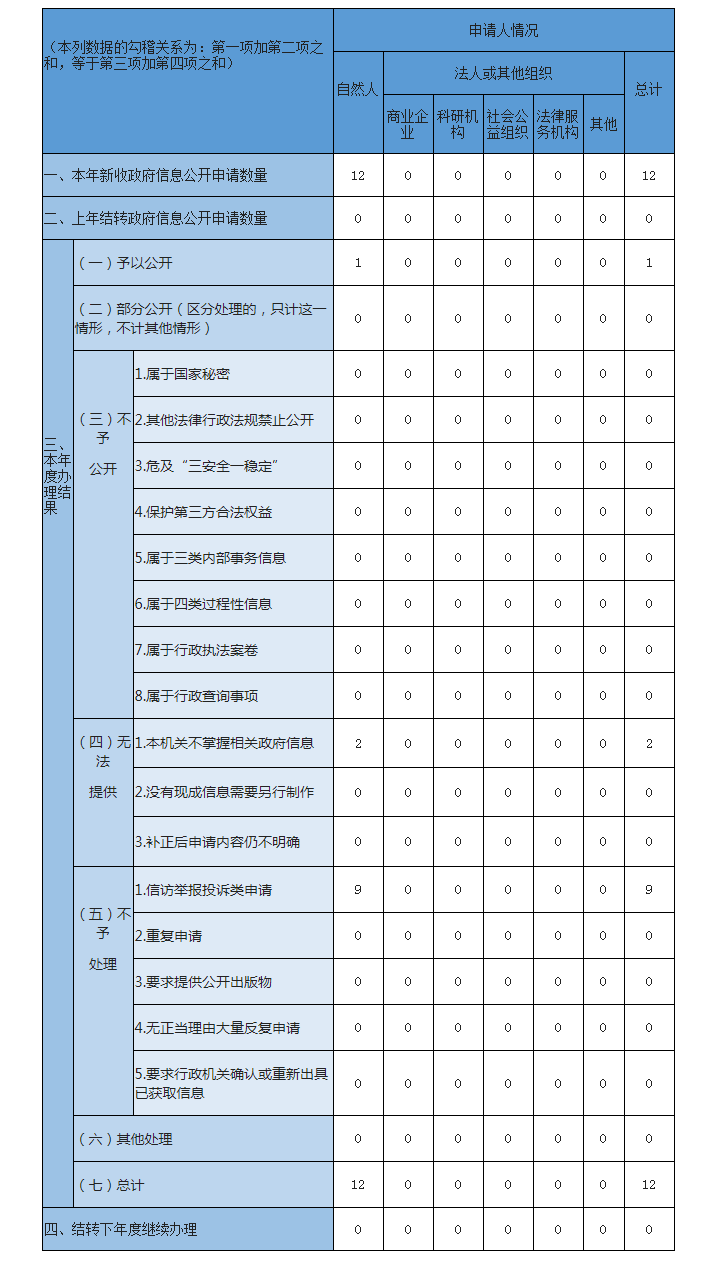 | （本列数据的勾稽关系为：第一项加第二项之和，等于第三项加第四项之和） | | | 申请人情况 | | | | | | |
|---|---|---|---|---|---|---|---|---|---|
| | | | 自然人 | 法人或其他组织 | | | | | 总计 |
| | | | | 商业企业 | 科研机构 | 社会公益组织 | 法律服务机构 | 其他 | |
| 一、本年新收政府信息公开申请数量 | | | 12 | 0 | 0 | 0 | 0 | 0 | 12 |
| 二、上年结转政府信息公开申请数量 | | | 0 | 0 | 0 | 0 | 0 | 0 | 0 |
| 三、本年度办理结果 | （一）予以公开 | | 1 | 0 | 0 | 0 | 0 | 0 | 1 |
| | （二）部分公开（区分处理的，只计这一情形，不计其他情形） | | 0 | 0 | 0 | 0 | 0 | 0 | 0 |
| | （三）不予公开 | 1.属于国家秘密 | 0 | 0 | 0 | 0 | 0 | 0 | 0 |
| | | 2.其他法律行政法规禁止公开 | 0 | 0 | 0 | 0 | 0 | 0 | 0 |
| | | 3.危及“三安全一稳定” | 0 | 0 | 0 | 0 | 0 | 0 | 0 |
| | | 4.保护第三方合法权益 | 0 | 0 | 0 | 0 | 0 | 0 | 0 |
| | | 5.属于三类内部事务信息 | 0 | 0 | 0 | 0 | 0 | 0 | 0 |
| | | 6.属于四类过程性信息 | 0 | 0 | 0 | 0 | 0 | 0 | 0 |
| | | 7.属于行政执法案卷 | 0 | 0 | 0 | 0 | 0 | 0 | 0 |
| | | 8.属于行政查询事项 | 0 | 0 | 0 | 0 | 0 | 0 | 0 |
| | （四）无法提供 | 1.本机关不掌握相关政府信息 | 2 | 0 | 0 | 0 | 0 | 0 | 2 |
| | | 2.没有现成信息需要另行制作 | 0 | 0 | 0 | 0 | 0 | 0 | 0 |
| | | 3.补正后申请内容仍不明确 | 0 | 0 | 0 | 0 | 0 | 0 | 0 |
| | （五）不予处理 | 1.信访举报投诉类申请 | 9 | 0 | 0 | 0 | 0 | 0 | 9 |
| | | 2.重复申请 | 0 | 0 | 0 | 0 | 0 | 0 | 0 |
| | | 3.要求提供公开出版物 | 0 | 0 | 0 | 0 | 0 | 0 | 0 |
| | | 4.无正当理由大量反复申请 | 0 | 0 | 0 | 0 | 0 | 0 | 0 |
| | | 5.要求行政机关确认或重新出具已获取信息 | 0 | 0 | 0 | 0 | 0 | 0 | 0 |
| | （六）其他处理 | | 0 | 0 | 0 | 0 | 0 | 0 | 0 |
| | （七）总计 | | 12 | 0 | 0 | 0 | 0 | 0 | 12 |
| 四、结转下年度继续办理 | | | 0 | 0 | 0 | 0 | 0 | 0 | 0 |